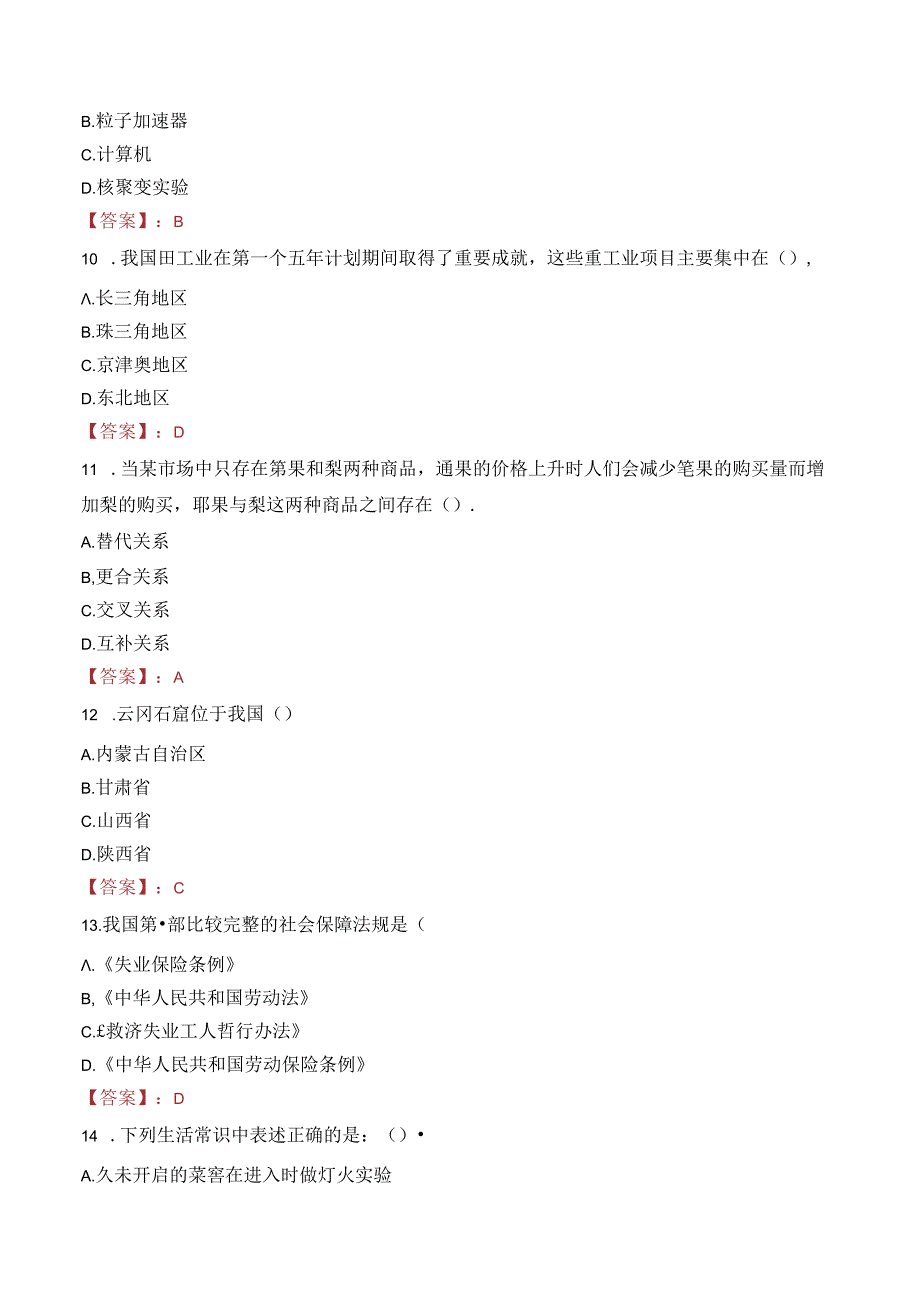 B.粒子加速器

C.计算机

D.核聚变实验

【答案】：B

10 .我国田工业在第一个五年计划期间取得了重要成就，这些重工业项目主要集中在（），

Λ.长三角地区

B.珠三角地区

C.京津奥地区

D.东北地区

【答案】：D

11 .当某市场中只存在第果和梨两种商品，通果的价格上升时人们会减少笔果的购买量而增加梨的购买，耶果与梨这两种商品之间存在（）.

A.替代关系

B,更合关系

C.交叉关系

D.互补关系

【答案】：A

12 .云冈石窟位于我国（）

A.内蒙古自治区

B.甘肃省

C.山西省

D.陕西省

【答案】：C

13.我国第•部比较完整的社会保障法规是（

Λ.《失业保险条例》

B,《中华人民共和国劳动法》

C.£救济失业工人哲行办法》

D.《中华人民共和国劳动保险条例》

【答案】：D

14 .下列生活常识中表述正确的是：（）•

A.久未开启的菜窖在进入时做灯火实验